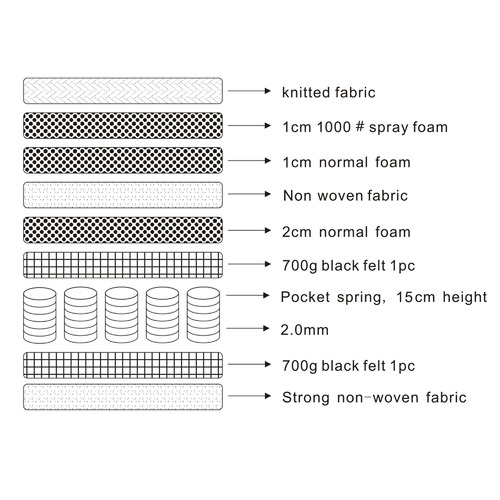 knitted fabric

1cm 1000 # spray foam

1cm normal foam

Non woven fabric

2cm normal foam

700g black felt 1pc

Pocket spring, 15cm height

2.0mm

700g black felt 1pc

Strong non-woven fabric